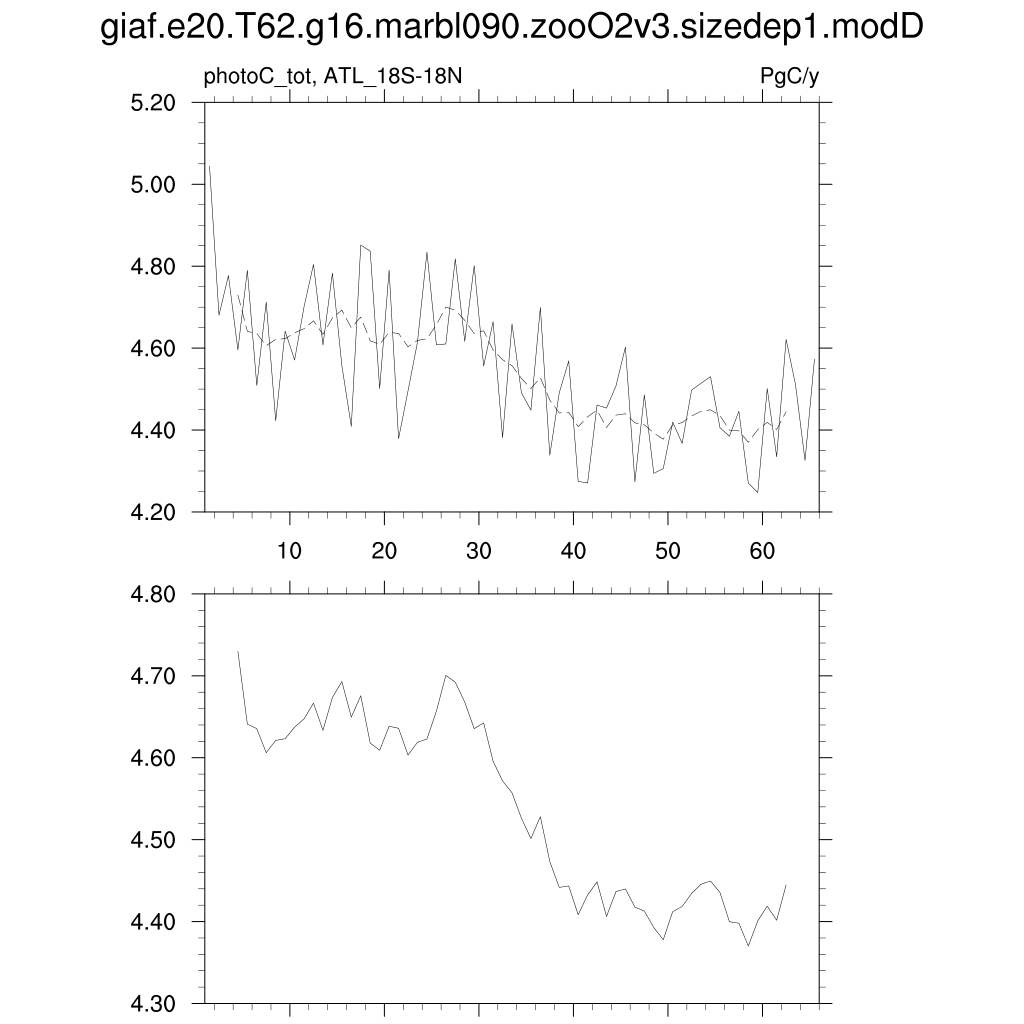 giaf.e20.T62.g16.marbl090.zooO2v3.sizedep1.modD

photoC_tot, ATL_18S-18N

PgC/y

5.20
5.00
4.80
4.60
4.40
4.20

10 20 30 40 50 60

4.80
4.70
4.60
4.50
4.40
4.30